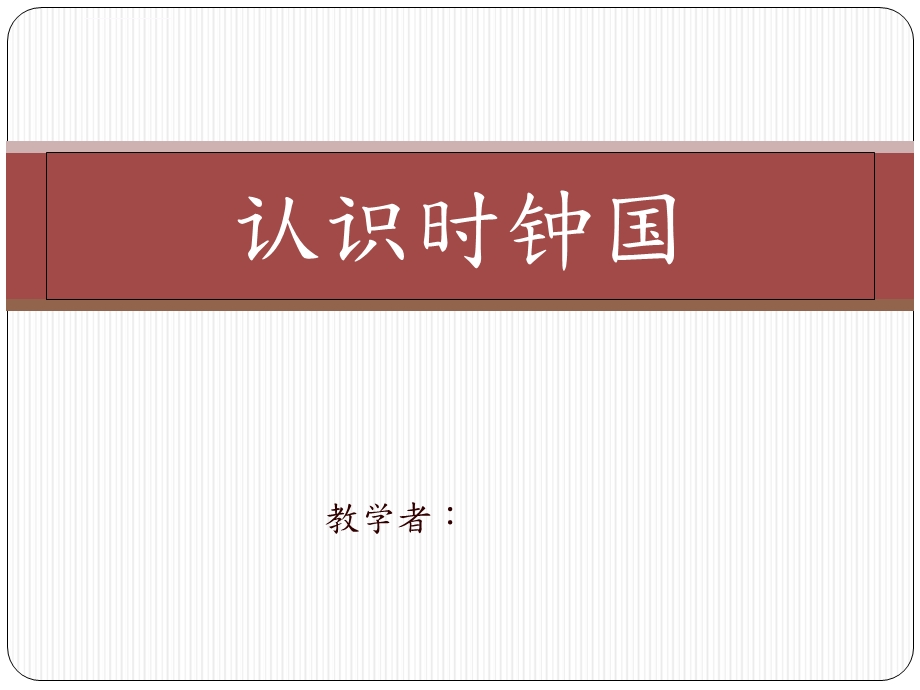 认识时钟国

教学者：